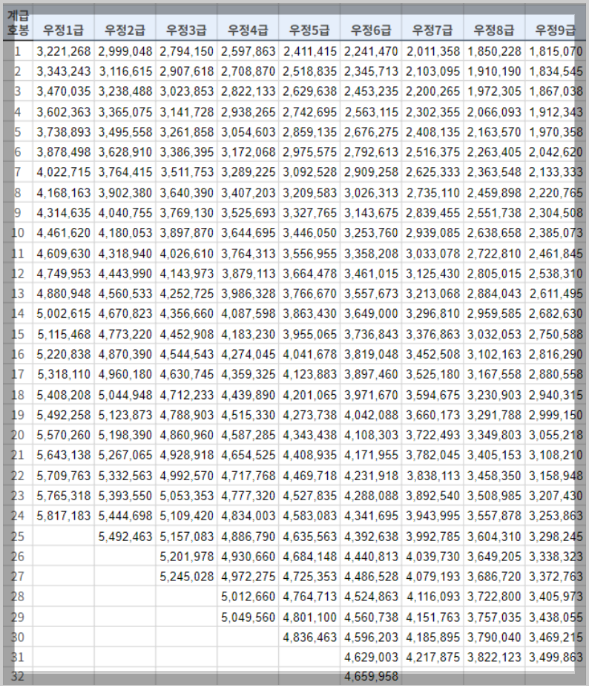 | 계급 호봉 | 우정1급 | 우정2급 | 우정3급 | 우정4급 | 우정5급 | 우정6급 | 우정7급 | 우정8급 | 우정9급 |
|---|---|---|---|---|---|---|---|---|---|
| 1 | 3,221,268 | 2,999,048 | 2,794,150 | 2,597,863 | 2,411,415 | 2,241,470 | 2,011,358 | 1,850,228 | 1,815,070 |
| 2 | 3,343,243 | 3,116,615 | 2,907,618 | 2,708,870 | 2,518,835 | 2,345,713 | 2,103,095 | 1,910,190 | 1,834,545 |
| 3 | 3,470,035 | 3,238,488 | 3,023,853 | 2,822,133 | 2,629,638 | 2,453,235 | 2,200,265 | 1,972,305 | 1,867,038 |
| 4 | 3,602,363 | 3,365,075 | 3,141,728 | 2,938,265 | 2,742,695 | 2,563,115 | 2,302,355 | 2,066,093 | 1,912,343 |
| 5 | 3,738,893 | 3,495,558 | 3,261,858 | 3,054,603 | 2,859,135 | 2,676,275 | 2,408,135 | 2,163,570 | 1,970,358 |
| 6 | 3,878,498 | 3,628,910 | 3,386,395 | 3,172,068 | 2,975,575 | 2,792,613 | 2,516,375 | 2,263,405 | 2,042,620 |
| 7 | 4,022,715 | 3,764,415 | 3,511,753 | 3,289,225 | 3,092,528 | 2,909,258 | 2,625,333 | 2,363,548 | 2,133,333 |
| 8 | 4,168,163 | 3,902,380 | 3,640,390 | 3,407,203 | 3,209,583 | 3,026,313 | 2,735,110 | 2,459,898 | 2,220,765 |
| 9 | 4,314,635 | 4,040,755 | 3,769,130 | 3,525,693 | 3,327,765 | 3,143,675 | 2,839,455 | 2,551,738 | 2,304,508 |
| 10 | 4,461,620 | 4,180,053 | 3,897,870 | 3,644,695 | 3,446,050 | 3,253,760 | 2,939,085 | 2,638,658 | 2,385,073 |
| 11 | 4,609,630 | 4,318,940 | 4,026,610 | 3,764,313 | 3,556,955 | 3,358,208 | 3,033,078 | 2,722,810 | 2,461,845 |
| 12 | 4,749,953 | 4,443,990 | 4,143,973 | 3,879,113 | 3,664,478 | 3,461,015 | 3,125,430 | 2,805,015 | 2,538,310 |
| 13 | 4,880,948 | 4,560,533 | 4,252,725 | 3,986,328 | 3,766,670 | 3,557,673 | 3,213,068 | 2,884,043 | 2,611,495 |
| 14 | 5,002,615 | 4,670,823 | 4,356,660 | 4,087,598 | 3,863,430 | 3,649,000 | 3,296,810 | 2,959,585 | 2,682,630 |
| 15 | 5,115,468 | 4,773,220 | 4,452,908 | 4,183,230 | 3,955,065 | 3,736,843 | 3,376,863 | 3,032,053 | 2,750,588 |
| 16 | 5,220,838 | 4,870,390 | 4,544,543 | 4,274,045 | 4,041,678 | 3,819,048 | 3,452,508 | 3,102,163 | 2,816,290 |
| 17 | 5,318,110 | 4,960,180 | 4,630,745 | 4,359,325 | 4,123,883 | 3,897,460 | 3,525,180 | 3,167,558 | 2,880,558 |
| 18 | 5,408,208 | 5,044,948 | 4,712,233 | 4,439,890 | 4,201,065 | 3,971,670 | 3,594,675 | 3,230,903 | 2,940,315 |
| 19 | 5,492,258 | 5,123,873 | 4,788,903 | 4,515,330 | 4,273,738 | 4,042,088 | 3,660,173 | 3,291,788 | 2,999,150 |
| 20 | 5,570,260 | 5,198,390 | 4,860,960 | 4,587,285 | 4,343,438 | 4,108,303 | 3,722,493 | 3,349,803 | 3,055,218 |
| 21 | 5,643,138 | 5,267,065 | 4,928,918 | 4,654,525 | 4,408,935 | 4,171,955 | 3,782,045 | 3,405,153 | 3,108,210 |
| 22 | 5,709,763 | 5,332,563 | 4,992,570 | 4,717,768 | 4,469,718 | 4,231,918 | 3,838,113 | 3,458,350 | 3,158,948 |
| 23 | 5,765,318 | 5,393,550 | 5,053,353 | 4,777,320 | 4,527,835 | 4,288,088 | 3,892,540 | 3,508,985 | 3,207,430 |
| 24 | 5,817,183 | 5,444,698 | 5,109,420 | 4,834,003 | 4,583,083 | 4,341,695 | 3,943,995 | 3,557,878 | 3,253,863 |
| 25 | | 5,492,463 | 5,157,083 | 4,886,790 | 4,635,563 | 4,392,638 | 3,992,785 | 3,604,310 | 3,298,245 |
| 26 | | | 5,201,978 | 4,930,660 | 4,684,148 | 4,440,813 | 4,039,730 | 3,649,205 | 3,338,323 |
| 27 | | | 5,245,028 | 4,972,275 | 4,725,353 | 4,486,528 | 4,079,193 | 3,686,720 | 3,372,763 |
| 28 | | | | 5,012,660 | 4,764,713 | 4,524,863 | 4,116,093 | 3,722,800 | 3,405,973 |
| 29 | | | | 5,049,560 | 4,801,100 | 4,560,738 | 4,151,763 | 3,757,035 | 3,438,055 |
| 30 | | | | | 4,836,463 | 4,596,203 | 4,185,895 | 3,790,040 | 3,469,215 |
| 31 | | | | | | 4,629,003 | 4,217,875 | 3,822,123 | 3,499,863 |
| 32 | | | | | | 4,659,958 | | | |